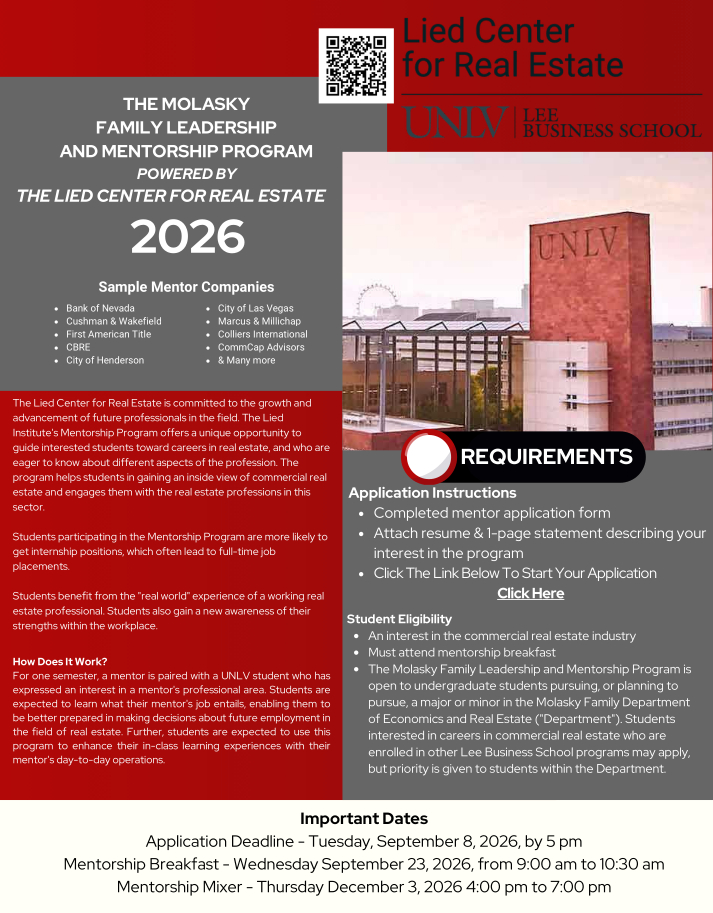 Lied Center for Real Estate

UNLV | LEE BUSINESS SCHOOL

THE MOLASKY FAMILY LEADERSHIP AND MENTORSHIP PROGRAM
POWERED BY
THE LIED CENTER FOR REAL ESTATE

2026

Sample Mentor Companies

- Bank of Nevada
- Cushman & Wakefield
- First American Title
- CBRE
- City of Henderson

- City of Las Vegas
- Marcus & Millichap
- Colliers International
- CommCap Advisors
- & Many more

UNLV

The Lied Center for Real Estate is committed to the growth and advancement of future professionals in the field. The Lied Institute's Mentorship Program offers a unique opportunity to guide interested students toward careers in real estate, and who are eager to know about different aspects of the profession. The program helps students in gaining an inside view of commercial real estate and engages them with the real estate professions in this sector.

Students participating in the Mentorship Program are more likely to get internship positions, which often lead to full-time job placements.

Students benefit from the "real world" experience of a working real estate professional. Students also gain a new awareness of their strengths within the workplace.

How Does It Work?
For one semester, a mentor is paired with a UNLV student who has expressed an interest in a mentor's professional area. Students are expected to learn what their mentor's job entails, enabling them to be better prepared in making decisions about future employment in the field of real estate. Further, students are expected to use this program to enhance their in-class learning experiences with their mentor's day-to-day operations.

REQUIREMENTS

Application Instructions
- Completed mentor application form
- Attach resume & 1-page statement describing your interest in the program
- Click The Link Below To Start Your Application

Click Here

Student Eligibility
- An interest in the commercial real estate industry
- Must attend mentorship breakfast
- The Molasky Family Leadership and Mentorship Program is open to undergraduate students pursuing, or planning to pursue, a major or minor in the Molasky Family Department of Economics and Real Estate ("Department"). Students interested in careers in commercial real estate who are enrolled in other Lee Business School programs may apply, but priority is given to students within the Department.

Important Dates
Application Deadline - Tuesday, September 8, 2026, by 5 pm
Mentorship Breakfast - Wednesday September 23, 2026, from 9:00 am to 10:30 am
Mentorship Mixer - Thursday December 3, 2026 4:00 pm to 7:00 pm